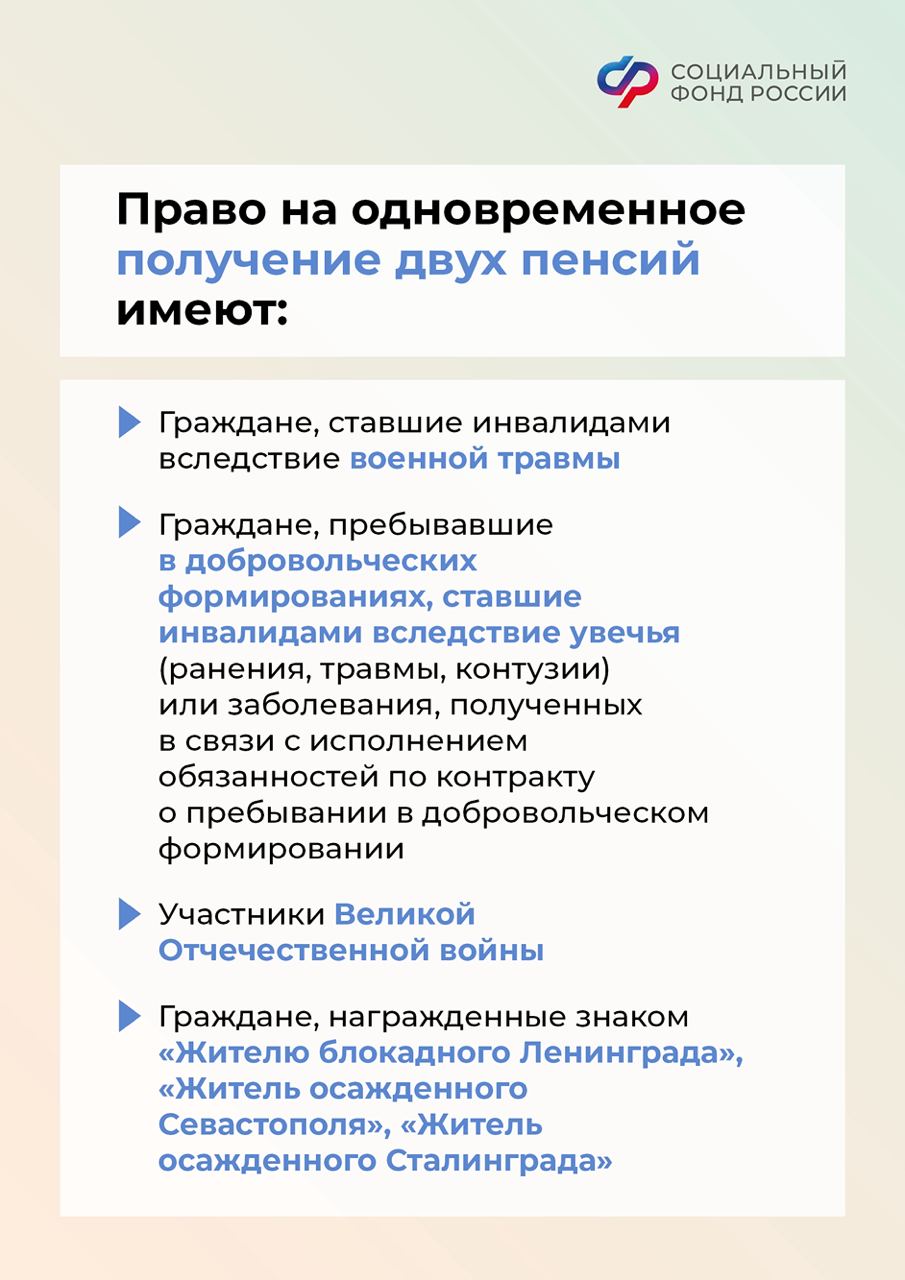 СОЦИАЛЬНЫЙ ФОНД РОССИИ

Право на одновременное получение двух пенсий имеют:

Граждане, ставшие инвалидами вследствие военной травмы

Граждане, пребывавшие в добровольческих формированиях, ставшие инвалидами вследствие увечья (ранения, травмы, контузии) или заболевания, полученных в связи с исполнением обязанностей по контракту о пребывании в добровольческом формировании

Участники Великой Отчечественной войны

Граждане, награжденные знаком «Жителю блокадного Ленинграда», «Житель осажденного Севастополя», «Житель осажденного Сталинграда»